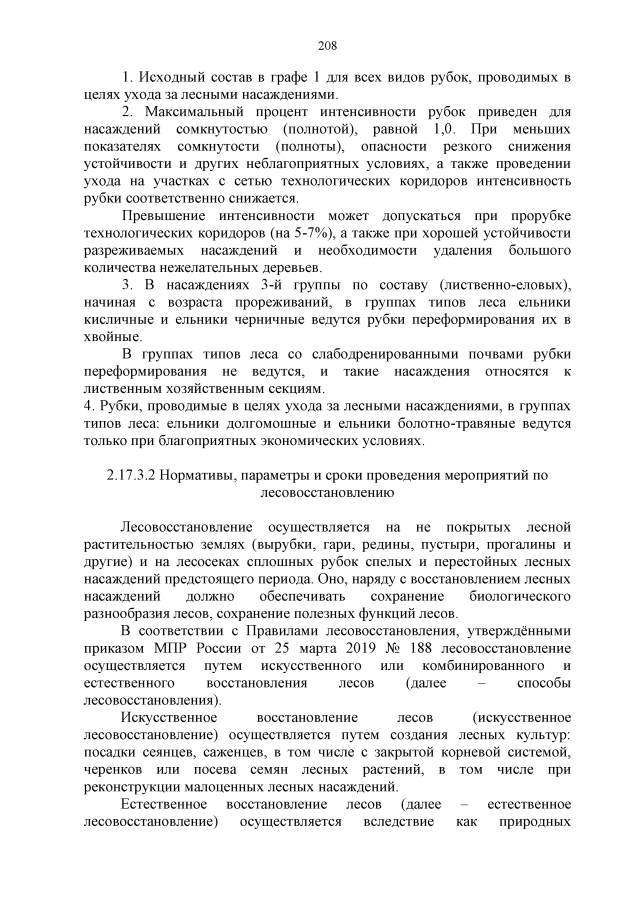 208

1. Исходный состав в графе 1 для всех видов рубок, проводимых в целях ухода за лесными насаждениями.

2. Максимальный процент интенсивности рубок приведен для насаждений сомкнутостью (полнотой), равной 1,0. При меньших показателях сомкнутости (полноты), опасности резкого снижения устойчивости и других неблагоприятных условиях, а также проведении ухода на участках с сетью технологических коридоров интенсивность рубки соответственно снижается.

Превышение интенсивности может допускаться при прорубке технологических коридоров (на 5-7%), а также при хорошей устойчивости разреживаемых насаждений и необходимости удаления большого количества нежелательных деревьев.

3. В насаждениях 3-й группы по составу (лиственно-еловых), начиная с возраста прореживаний, в группах типов леса ельники кисличные и ельники черничные ведутся рубки переформирования их в хвойные.

В группах типов леса со слабодренированными почвами рубки переформирования не ведутся, и такие насаждения относятся к лиственным хозяйственным секциям.

4. Рубки, проводимые в целях ухода за лесными насаждениями, в группах типов леса: ельники долгомошные и ельники болотно-травяные ведутся только при благоприятных экономических условиях.

2.17.3.2 Нормативы, параметры и сроки проведения мероприятий по лесовосстановлению

Лесовосстановление осуществляется на не покрытых лесной растительностью землях (вырубки, гари, редины, пустыри, прогалины и другие) и на лесосеках сплошных рубок спелых и перестойных лесных насаждений предстоящего периода. Оно, наряду с восстановлением лесных насаждений должно обеспечивать сохранение биологического разнообразия лесов, сохранение полезных функций лесов.

В соответствии с Правилами лесовосстановления, утверждёнными приказом МПР России от 25 марта 2019 № 188 лесовосстановление осуществляется путем искусственного или комбинированного и естественного восстановления лесов (далее – способы лесовосстановления).

Искусственное восстановление лесов (искусственное лесовосстановление) осуществляется путем создания лесных культур: посадки сеянцев, саженцев, в том числе с закрытой корневой системой, черенков или посева семян лесных растений, в том числе при реконструкции малоценных лесных насаждений.

Естественное восстановление лесов (далее – естественное лесовосстановление) осуществляется вследствие как природных